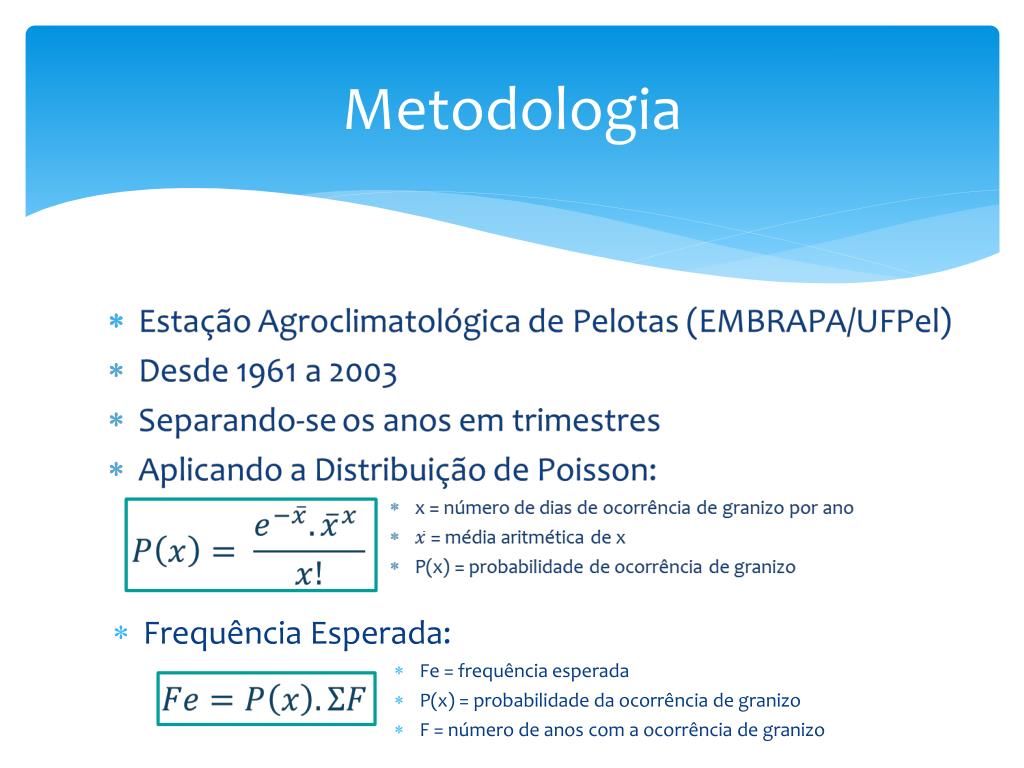 Metodologia

* Estação Agroclimatológica de Pelotas (EMBRAPA/UFPel)
* Desde 1961 a 2003
* Separando-se os anos em trimestres
* Aplicando a Distribuição de Poisson:

$P(x) = \frac{e^{-\bar{x}}.\bar{x}^{x}}{x!}$

* x = número de dias de ocorrência de granizo por ano
* $\bar{x}$ = média aritmética de x
* P(x) = probabilidade de ocorrência de granizo

* Frequência Esperada:

$Fe = P(x).\Sigma F$

* Fe = frequência esperada
* P(x) = probabilidade da ocorrência de granizo
* F = número de anos com a ocorrência de granizo